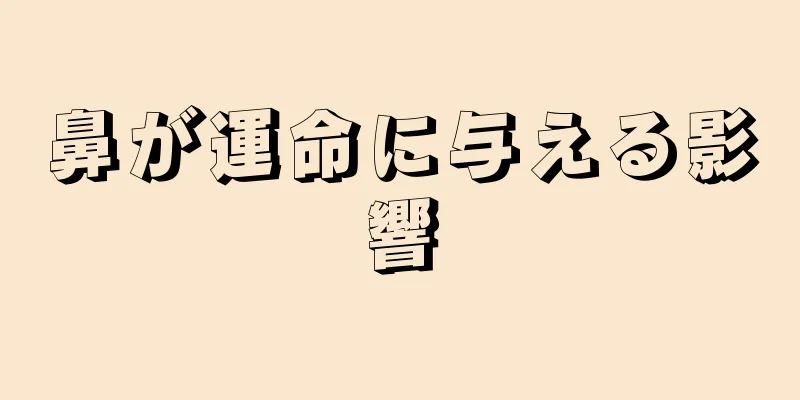 鼻が運命に与える影響